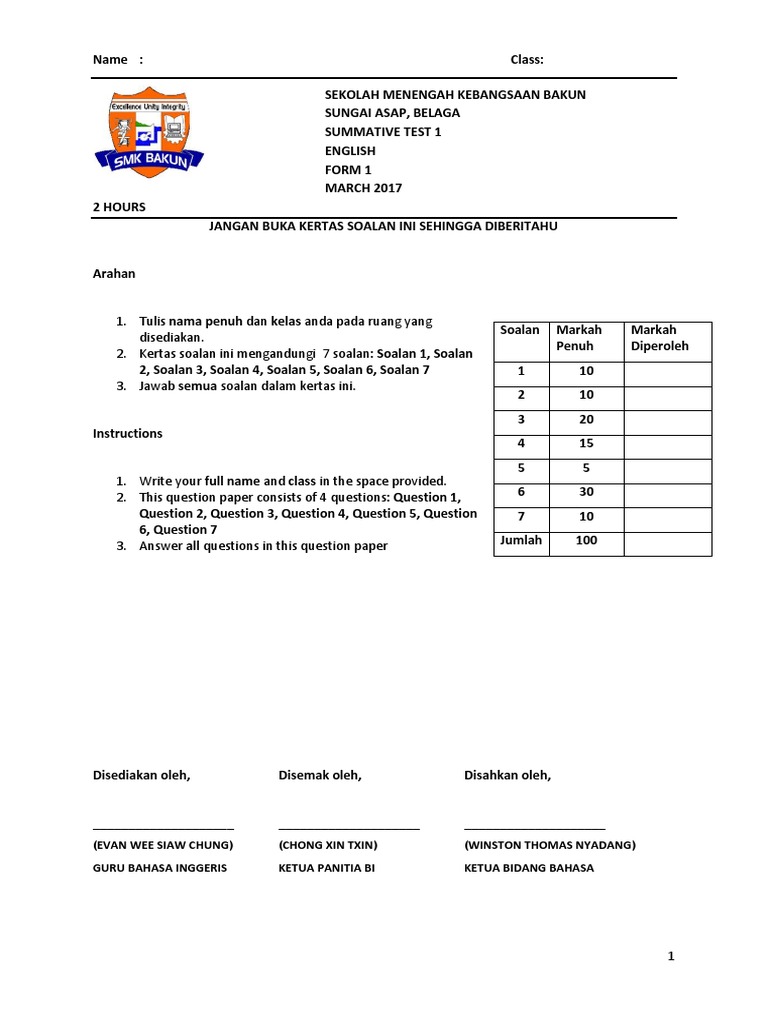 Name :                                                                     Class:

Excellence Unity Integrity
SMK BAKUN

SEKOLAH MENENGAH KEBANGSAAN BAKUN
SUNGAI ASAP, BELAGA
SUMMATIVE TEST 1
ENGLISH
FORM 1
MARCH 2017

2 HOURS

JANGAN BUKA KERTAS SOALAN INI SEHINGGA DIBERITAHU

Arahan

1. Tulis nama penuh dan kelas anda pada ruang yang disediakan.
2. Kertas soalan ini mengandungi 7 soalan: Soalan 1, Soalan 2, Soalan 3, Soalan 4, Soalan 5, Soalan 6, Soalan 7
3. Jawab semua soalan dalam kertas ini.

Instructions

1. Write your full name and class in the space provided.
2. This question paper consists of 4 questions: Question 1, Question 2, Question 3, Question 4, Question 5, Question 6, Question 7
3. Answer all questions in this question paper

| Soalan | Markah Penuh | Markah Diperoleh |
|---|---|---|
| 1 | 10 | |
| 2 | 10 | |
| 3 | 20 | |
| 4 | 15 | |
| 5 | 5 | |
| 6 | 30 | |
| 7 | 10 | |
| Jumlah | 100 | |

Disediakan oleh,

(EVAN WEE SIAW CHUNG)
GURU BAHASA INGGERIS

Disemak oleh,

(CHONG XIN TXIN)
KETUA PANITIA BI

Disahkan oleh,

(WINSTON THOMAS NYADANG)
KETUA BIDANG BAHASA

1